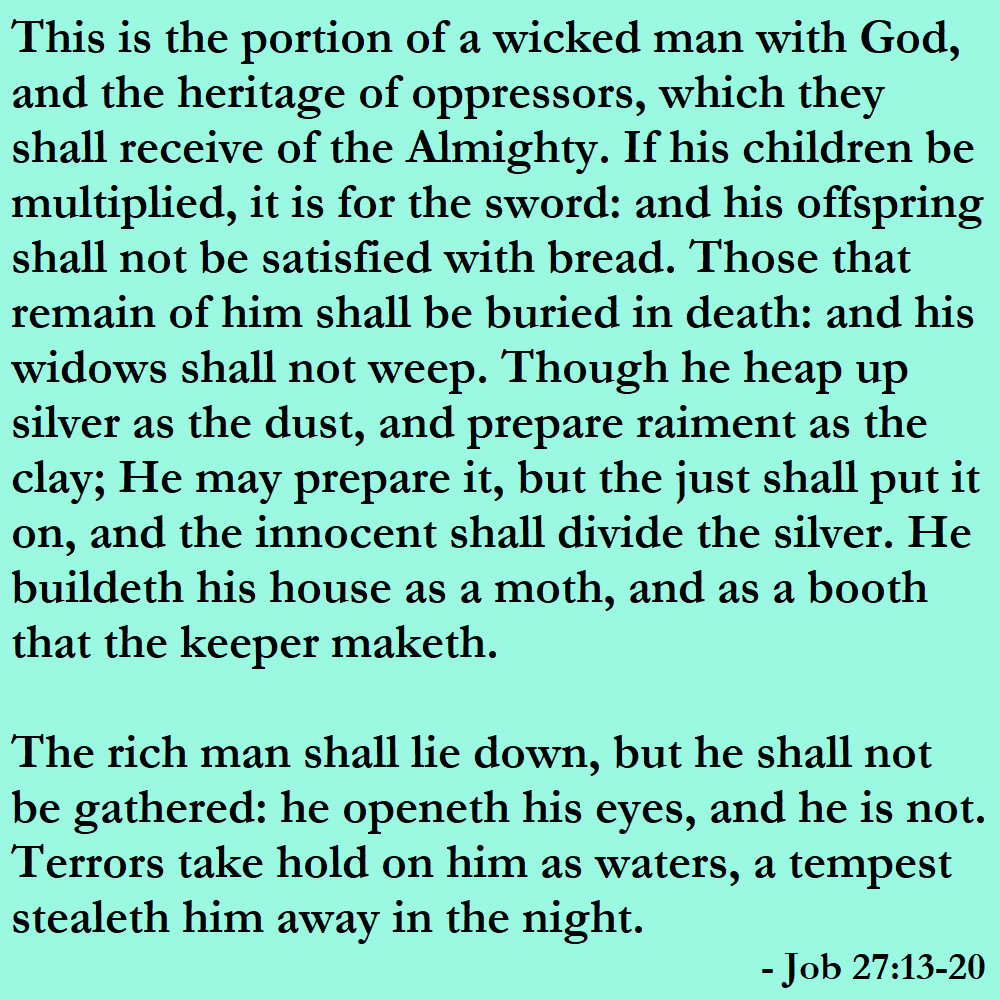 This is the portion of a wicked man with God, and the heritage of oppressors, which they shall receive of the Almighty. If his children be multiplied, it is for the sword: and his offspring shall not be satisfied with bread. Those that remain of him shall be buried in death: and his widows shall not weep. Though he heap up silver as the dust, and prepare raiment as the clay; He may prepare it, but the just shall put it on, and the innocent shall divide the silver. He buildeth his house as a moth, and as a booth that the keeper maketh.

The rich man shall lie down, but he shall not be gathered: he openeth his eyes, and he is not. Terrors take hold on him as waters, a tempest stealeth him away in the night.

- Job 27:13-20